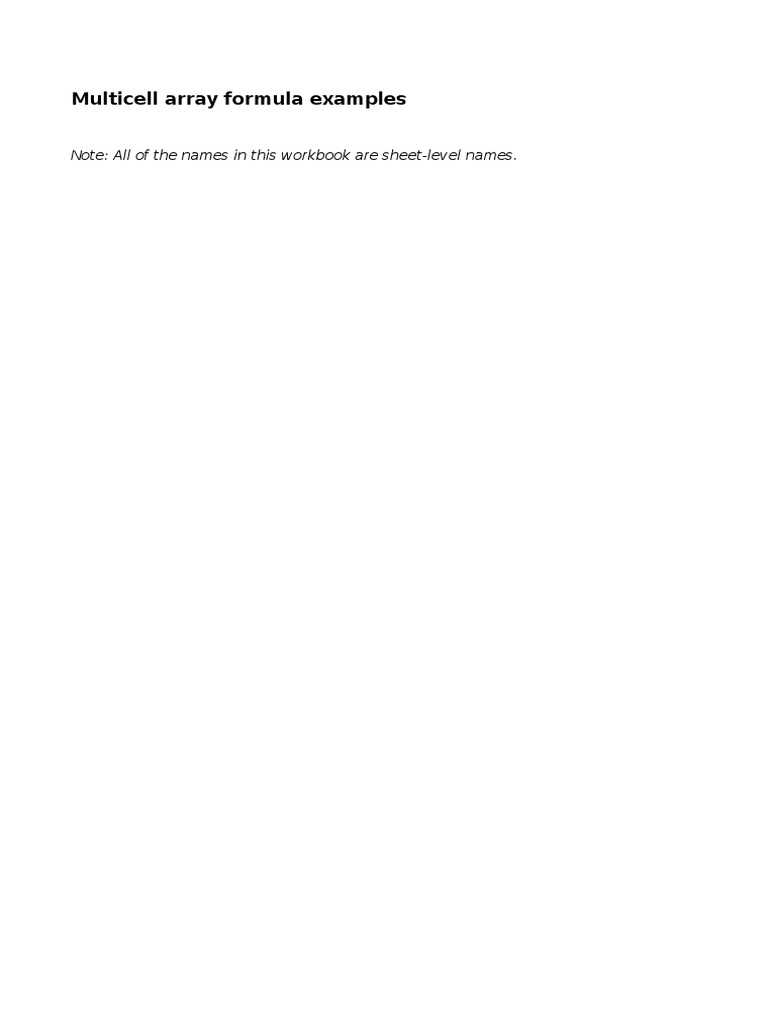 Multicell array formula examples

Note: All of the names in this workbook are sheet-level names.